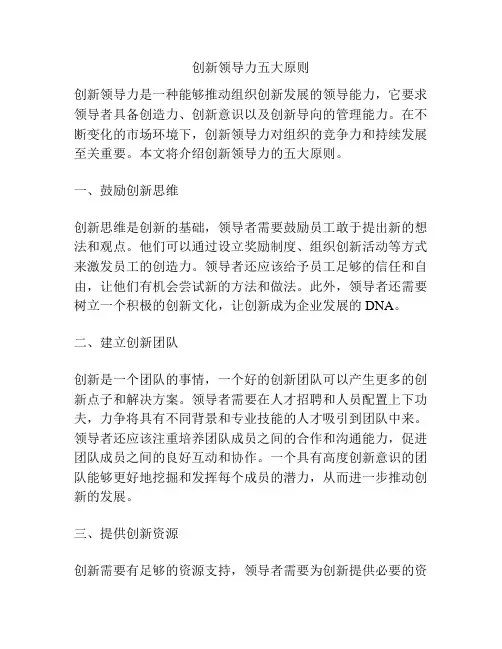 创新领导力五大原则

创新领导力是一种能够推动组织创新发展的领导能力，它要求领导者具备创造力、创新意识以及创新导向的管理能力。在不断变化的市场环境下，创新领导力对组织的竞争力和持续发展至关重要。本文将介绍创新领导力的五大原则。

一、鼓励创新思维

创新思维是创新的基础，领导者需要鼓励员工敢于提出新的想法和观点。他们可以通过设立奖励制度、组织创新活动等方式来激发员工的创造力。领导者还应该给予员工足够的信任和自由，让他们有机会尝试新的方法和做法。此外，领导者还需要树立一个积极的创新文化，让创新成为企业发展的 DNA。

二、建立创新团队

创新是一个团队的事情，一个好的创新团队可以产生更多的创新点子和解决方案。领导者需要在人才招聘和人员配置上下功夫，力争将具有不同背景和专业技能的人才吸引到团队中来。领导者还应该注重培养团队成员之间的合作和沟通能力，促进团队成员之间的良好互动和协作。一个具有高度创新意识的团队能够更好地挖掘和发挥每个成员的潜力，从而进一步推动创新的发展。

三、提供创新资源

创新需要有足够的资源支持，领导者需要为创新提供必要的资